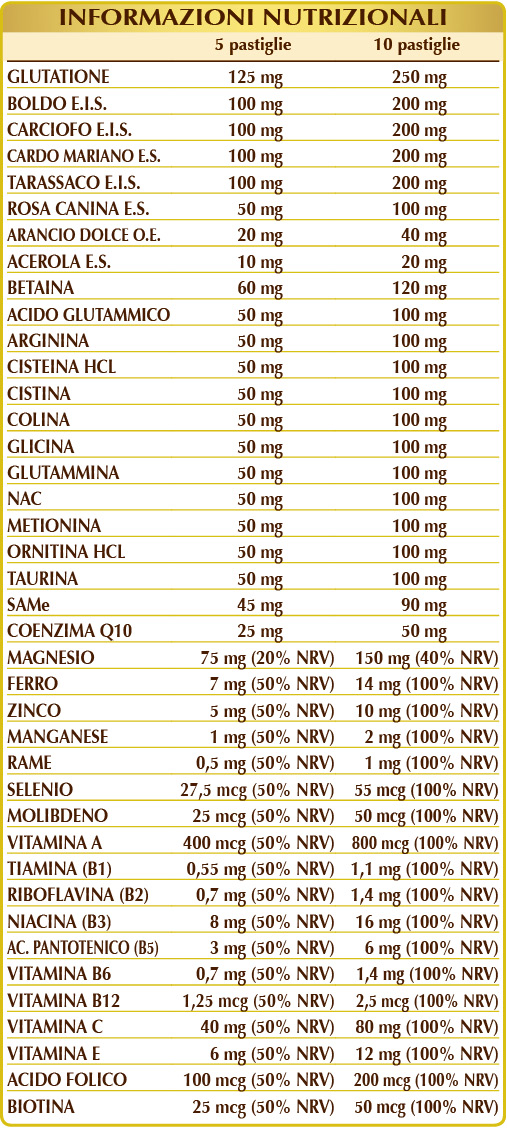 INFORMAZIONI NUTRIZIONALI

| | 5 pastiglie | 10 pastiglie |
|---|---|---|
| GLUTATIONE | 125 mg | 250 mg |
| BOLDO E.I.S. | 100 mg | 200 mg |
| CARCIOFO E.I.S. | 100 mg | 200 mg |
| CARDO MARIANO E.S. | 100 mg | 200 mg |
| TARASSACO E.I.S. | 100 mg | 200 mg |
| ROSA CANINA E.S. | 50 mg | 100 mg |
| ARANCIO DOLCE O.E. | 20 mg | 40 mg |
| ACEROLA E.S. | 10 mg | 20 mg |
| BETAINA | 60 mg | 120 mg |
| ACIDO GLUTAMMICO | 50 mg | 100 mg |
| ARGININA | 50 mg | 100 mg |
| CISTEINA HCL | 50 mg | 100 mg |
| CISTINA | 50 mg | 100 mg |
| COLINA | 50 mg | 100 mg |
| GLICINA | 50 mg | 100 mg |
| GLUTAMMINA | 50 mg | 100 mg |
| NAC | 50 mg | 100 mg |
| METIONINA | 50 mg | 100 mg |
| ORNITINA HCL | 50 mg | 100 mg |
| TAURINA | 50 mg | 100 mg |
| SAMe | 45 mg | 90 mg |
| COENZIMA Q10 | 25 mg | 50 mg |
| MAGNESIO | 75 mg (20% NRV) | 150 mg (40% NRV) |
| FERRO | 7 mg (50% NRV) | 14 mg (100% NRV) |
| ZINCO | 5 mg (50% NRV) | 10 mg (100% NRV) |
| MANGANESE | 1 mg (50% NRV) | 2 mg (100% NRV) |
| RAME | 0,5 mg (50% NRV) | 1 mg (100% NRV) |
| SELENIO | 27,5 mcg (50% NRV) | 55 mcg (100% NRV) |
| MOLIBDENO | 25 mcg (50% NRV) | 50 mcg (100% NRV) |
| VITAMINA A | 400 mcg (50% NRV) | 800 mcg (100% NRV) |
| TIAMINA (B1) | 0,55 mg (50% NRV) | 1,1 mg (100% NRV) |
| RIBOFLAVINA (B2) | 0,7 mg (50% NRV) | 1,4 mg (100% NRV) |
| NIACINA (B3) | 8 mg (50% NRV) | 16 mg (100% NRV) |
| AC. PANTOTENICO (B5) | 3 mg (50% NRV) | 6 mg (100% NRV) |
| VITAMINA B6 | 0,7 mg (50% NRV) | 1,4 mg (100% NRV) |
| VITAMINA B12 | 1,25 mcg (50% NRV) | 2,5 mcg (100% NRV) |
| VITAMINA C | 40 mg (50% NRV) | 80 mg (100% NRV) |
| VITAMINA E | 6 mg (50% NRV) | 12 mg (100% NRV) |
| ACIDO FOLICO | 100 mcg (50% NRV) | 200 mcg (100% NRV) |
| BIOTINA | 25 mcg (50% NRV) | 50 mcg (100% NRV) |